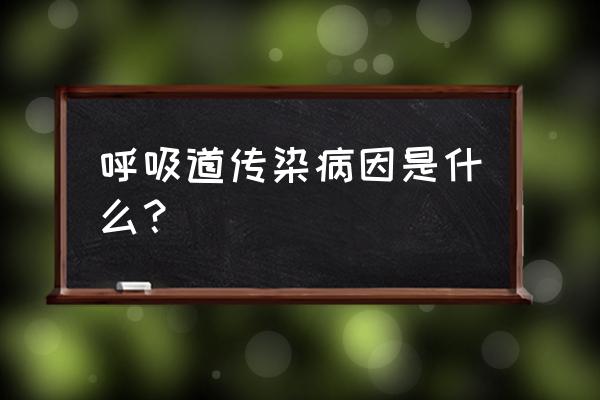 呼吸道传染病因是什么？